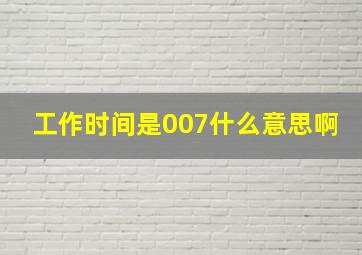 工作时间是007什么意思啊